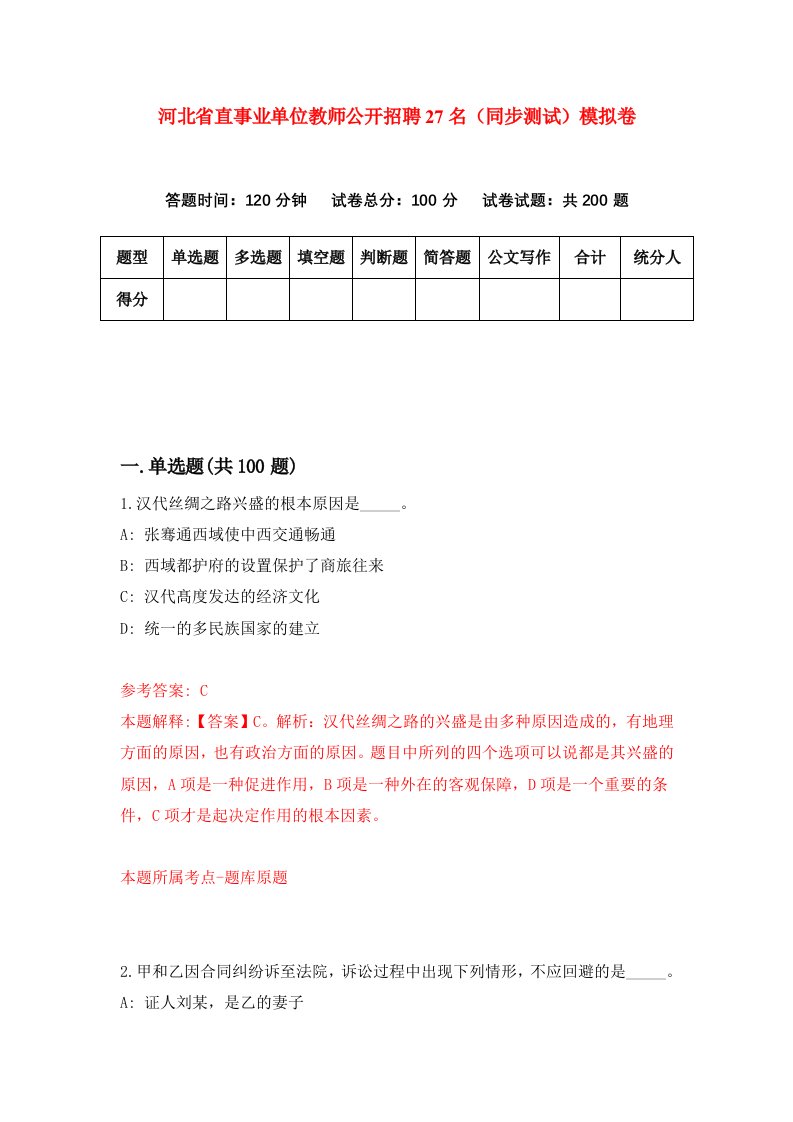 河北省直事业单位教师公开招聘27名（同步测试）模拟卷

答题时间：120分钟　试卷总分：100分　试卷试题：共200题

| 题型 | 单选题 | 多选题 | 填空题 | 判断题 | 简答题 | 公文写作 | 合计 | 统分人 |
|---|---|---|---|---|---|---|---|---|
| 得分 | | | | | | | | |

一.单选题(共100题)

1.汉代丝绸之路兴盛的根本原因是_____。
A: 张骞通西域使中西交通畅通
B: 西域都护府的设置保护了商旅往来
C: 汉代高度发达的经济文化
D: 统一的多民族国家的建立

参考答案: C
本题解释:【答案】C。解析：汉代丝绸之路的兴盛是由多种原因造成的，有地理方面的原因，也有政治方面的原因。题目中所列的四个选项可以说都是其兴盛的原因，A项是一种促进作用，B项是一种外在的客观保障，D项是一个重要的条件，C项才是起决定作用的根本因素。

本题所属考点-题库原题

2.甲和乙因合同纠纷诉至法院，诉讼过程中出现下列情形，不应回避的是_____。
A: 证人刘某，是乙的妻子